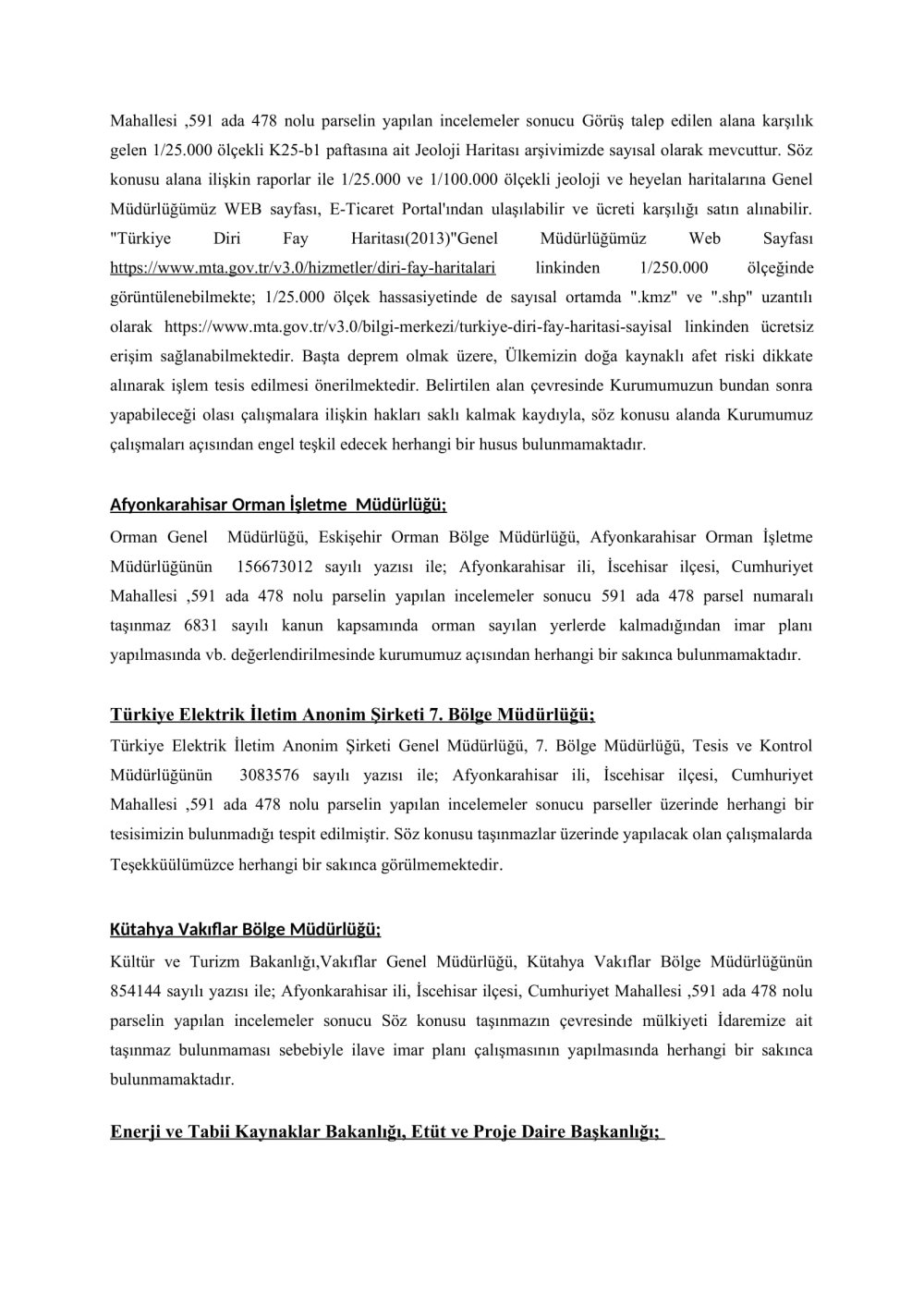 Mahallesi ,591 ada 478 nolu parselin yapılan incelemeler sonucu Görüş talep edilen alana karşılık gelen 1/25.000 ölçekli K25-b1 paftasına ait Jeoloji Haritası arşivimizde sayısal olarak mevcuttur. Söz konusu alana ilişkin raporlar ile 1/25.000 ve 1/100.000 ölçekli jeoloji ve heyelan haritalarına Genel Müdürlüğümüz WEB sayfası, E-Ticaret Portal'ından ulaşılabilir ve ücreti karşılığı satın alınabilir. "Türkiye Diri Fay Haritası(2013)"Genel Müdürlüğümüz Web Sayfası https://www.mta.gov.tr/v3.0/hizmetler/diri-fay-haritalari linkinden 1/250.000 ölçeğinde görüntülenebilmekte; 1/25.000 ölçek hassasiyetinde de sayısal ortamda ".kmz" ve ".shp" uzantılı olarak https://www.mta.gov.tr/v3.0/bilgi-merkezi/turkiye-diri-fay-haritasi-sayisal linkinden ücretsiz erişim sağlanabilmektedir. Başta deprem olmak üzere, Ülkemizin doğa kaynaklı afet riski dikkate alınarak işlem tesis edilmesi önerilmektedir. Belirtilen alan çevresinde Kurumumuzun bundan sonra yapabileceği olası çalışmalara ilişkin hakları saklı kalmak kaydıyla, söz konusu alanda Kurumumuz çalışmaları açısından engel teşkil edecek herhangi bir husus bulunmamaktadır.

Afyonkarahisar Orman İşletme Müdürlüğü;

Orman Genel Müdürlüğü, Eskişehir Orman Bölge Müdürlüğü, Afyonkarahisar Orman İşletme Müdürlüğünün 156673012 sayılı yazısı ile; Afyonkarahisar ili, İscehisar ilçesi, Cumhuriyet Mahallesi ,591 ada 478 nolu parselin yapılan incelemeler sonucu 591 ada 478 parsel numaralı taşınmaz 6831 sayılı kanun kapsamında orman sayılan yerlerde kalmadığından imar planı yapılmasında vb. değerlendirilmesinde kurumumuz açısından herhangi bir sakınca bulunmamaktadır.

Türkiye Elektrik İletim Anonim Şirketi 7. Bölge Müdürlüğü;

Türkiye Elektrik İletim Anonim Şirketi Genel Müdürlüğü, 7. Bölge Müdürlüğü, Tesis ve Kontrol Müdürlüğünün 3083576 sayılı yazısı ile; Afyonkarahisar ili, İscehisar ilçesi, Cumhuriyet Mahallesi ,591 ada 478 nolu parselin yapılan incelemeler sonucu parseller üzerinde herhangi bir tesisimizin bulunmadığı tespit edilmiştir. Söz konusu taşınmazlar üzerinde yapılacak olan çalışmalarda Teşekküülümüzce herhangi bir sakınca görülmemektedir.

Kütahya Vakıflar Bölge Müdürlüğü;

Kültür ve Turizm Bakanlığı,Vakıflar Genel Müdürlüğü, Kütahya Vakıflar Bölge Müdürlüğünün 854144 sayılı yazısı ile; Afyonkarahisar ili, İscehisar ilçesi, Cumhuriyet Mahallesi ,591 ada 478 nolu parselin yapılan incelemeler sonucu Söz konusu taşınmazın çevresinde mülkiyeti İdaremize ait taşınmaz bulunmaması sebebiyle ilave imar planı çalışmasının yapılmasında herhangi bir sakınca bulunmamaktadır.

Enerji ve Tabii Kaynaklar Bakanlığı, Etüt ve Proje Daire Başkanlığı;